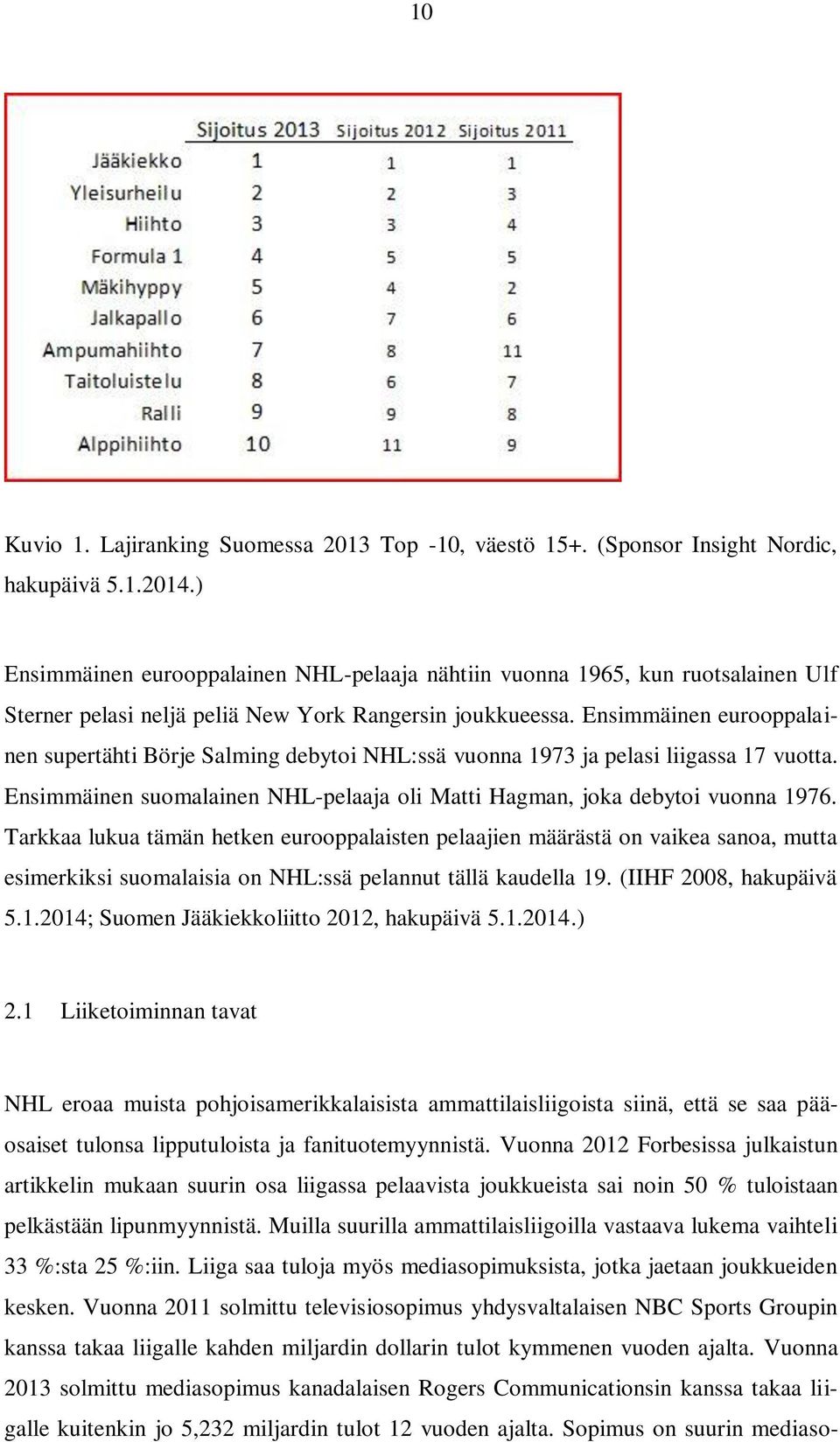 10

| | Sijoitus 2013 | Sijoitus 2012 | Sijoitus 2011 |
|---|---|---|---|
| Jääkiekko | 1 | 1 | 1 |
| Yleisurheilu | 2 | 2 | 3 |
| Hiihto | 3 | 3 | 4 |
| Formula 1 | 4 | 5 | 5 |
| Mäkihyppy | 5 | 4 | 2 |
| Jalkapallo | 6 | 7 | 6 |
| Ampumahiihto | 7 | 8 | 11 |
| Taitoluistelu | 8 | 6 | 7 |
| Ralli | 9 | 9 | 8 |
| Alppihiihto | 10 | 11 | 9 |

Kuvio 1. Lajiranking Suomessa 2013 Top -10, väestö 15+. (Sponsor Insight Nordic, hakupäivä 5.1.2014.)

Ensimmäinen eurooppalainen NHL-pelaaja nähtiin vuonna 1965, kun ruotsalainen Ulf Sterner pelasi neljä peliä New York Rangersin joukkueessa. Ensimmäinen eurooppalainen supertähti Börje Salming debytoi NHL:ssä vuonna 1973 ja pelasi liigassa 17 vuotta. Ensimmäinen suomalainen NHL-pelaaja oli Matti Hagman, joka debytoi vuonna 1976. Tarkkaa lukua tämän hetken eurooppalaisten pelaajien määrästä on vaikea sanoa, mutta esimerkiksi suomalaisia on NHL:ssä pelannut tällä kaudella 19. (IIHF 2008, hakupäivä 5.1.2014; Suomen Jääkiekkoliitto 2012, hakupäivä 5.1.2014.)

2.1 Liiketoiminnan tavat

NHL eroaa muista pohjoisamerikkalaisista ammattilaisliigoista siinä, että se saa pääosaiset tulonsa lipputuloista ja fanituotemyynnistä. Vuonna 2012 Forbesissa julkaistun artikkelin mukaan suurin osa liigassa pelaavista joukkueista sai noin 50 % tuloistaan pelkästään lipunmyynnistä. Muilla suurilla ammattilaisliigoilla vastaava lukema vaihteli 33 %:sta 25 %:iin. Liiga saa tuloja myös mediasopimuksista, jotka jaetaan joukkueiden kesken. Vuonna 2011 solmittu televisiosopimus yhdysvaltalaisen NBC Sports Groupin kanssa takaa liigalle kahden miljardin dollarin tulot kymmenen vuoden ajalta. Vuonna 2013 solmittu mediasopimus kanadalaisen Rogers Communicationsin kanssa takaa liigalle kuitenkin jo 5,232 miljardin tulot 12 vuoden ajalta. Sopimus on suurin mediaso-